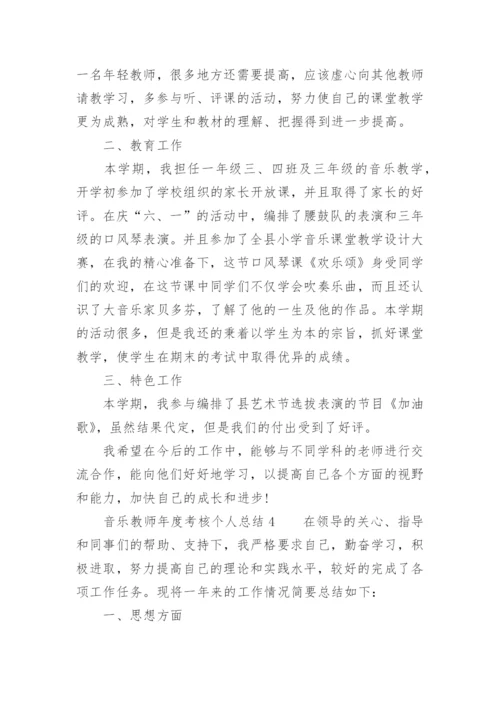 一名年轻教师，很多地方还需要提高，应该虚心向其他教师请教学习，多参与听、评课的活动，努力使自己的课堂教学更为成熟，对学生和教材的理解、把握得到进一步提高。

二、教育工作

本学期，我担任一年级三、四班及三年级的音乐教学，开学初参加了学校组织的家长开放课，并且取得了家长的好评。在庆“六、一”的活动中，编排了腰鼓队的表演和三年级的口风琴表演。并且参加了全县小学音乐课堂教学设计大赛，在我的精心准备下，这节口风琴课《欢乐颂》身受同学们的欢迎，在这节课中同学们不仅学会吹奏乐曲，而且还认识了大音乐家贝多芬，了解了他的一生及他的作品。本学期的活动很多，但是我还的秉着以学生为本的宗旨，抓好课堂教学，使学生在期末的考试中取得优异的成绩。

三、特色工作

本学期，我参与编排了县艺术节选拔表演的节目《加油歌》，虽然结果代定，但是我们的付出受到了好评。

我希望在今后的工作中，能够与不同学科的老师进行交流合作，能向他们好好地学习，以提高自己各个方面的视野和能力，加快自己的成长和进步！

音乐教师年度考核个人总结 4　　在领导的关心、指导和同事们的帮助、支持下，我严格要求自己，勤奋学习，积极进取，努力提高自己的理论和实践水平，较好的完成了各项工作任务。现将一年来的工作情况简要总结如下：

一、思想方面